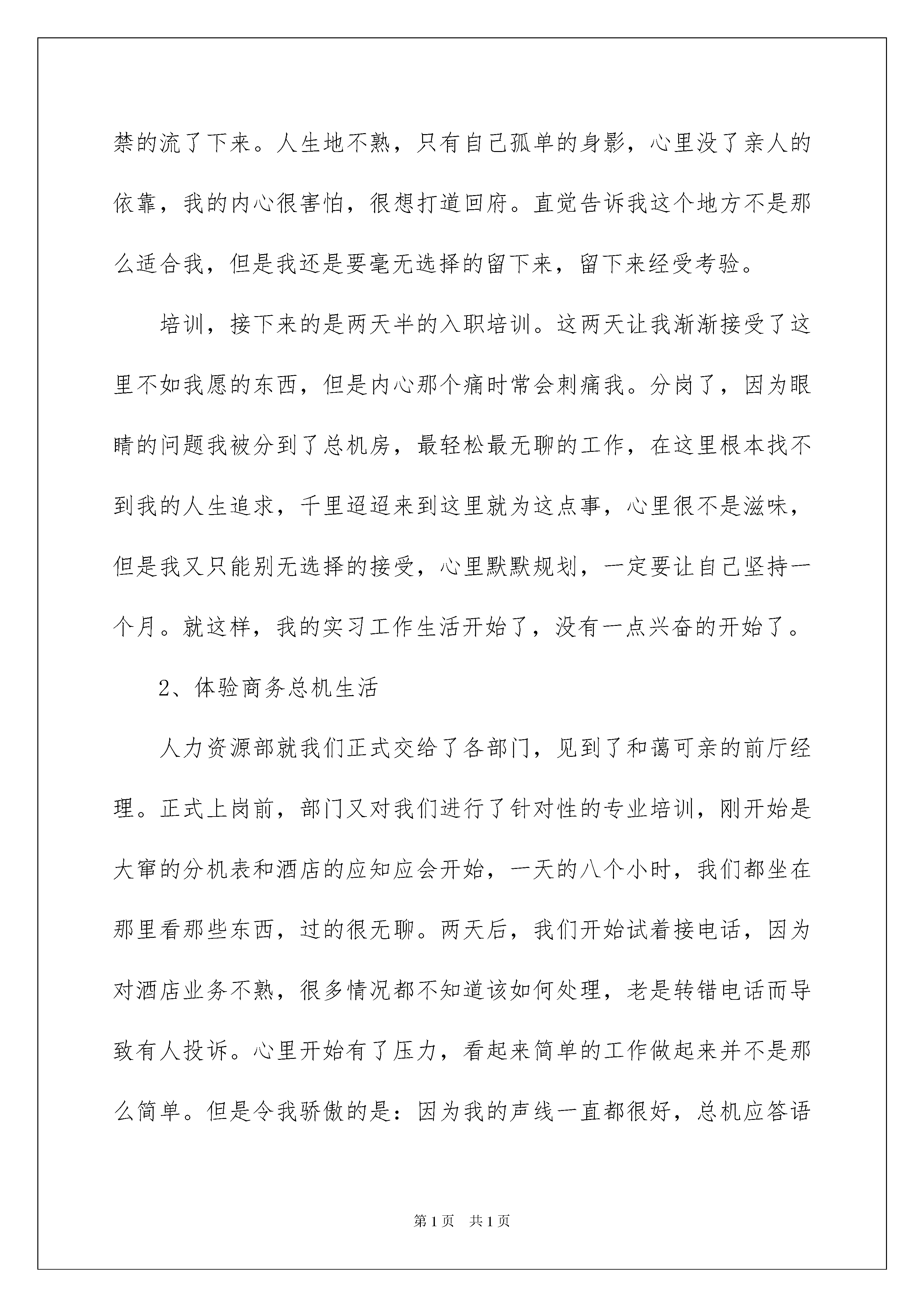 禁的流了下来。人生地不熟，只有自己孤单的身影，心里没了亲人的依靠，我的内心很害怕，很想打道回府。直觉告诉我这个地方不是那么适合我，但是我还是要毫无选择的留下来，留下来经受考验。

培训，接下来的是两天半的入职培训。这两天让我渐渐接受了这里不如我愿的东西，但是内心那个痛时常会刺痛我。分岗了，因为眼睛的问题我被分到了总机房，最轻松最无聊的工作，在这里根本找不到我的人生追求，千里迢迢来到这里就为这点事，心里很不是滋味，但是我又只能别无选择的接受，心里默默规划，一定要让自己坚持一个月。就这样，我的实习工作生活开始了，没有一点兴奋的开始了。

2、体验商务总机生活

人力资源部就我们正式交给了各部门，见到了和蔼可亲的前厅经理。正式上岗前，部门又对我们进行了针对性的专业培训，刚开始是大窜的分机表和酒店的应知应会开始，一天的八个小时，我们都坐在那里看那些东西，过的很无聊。两天后，我们开始试着接电话，因为对酒店业务不熟，很多情况都不知道该如何处理，老是转错电话而导致有人投诉。心里开始有了压力，看起来简单的工作做起来并不是那么简单。但是令我骄傲的是：因为我的声线一直都很好，总机应答语

第1页 共1页